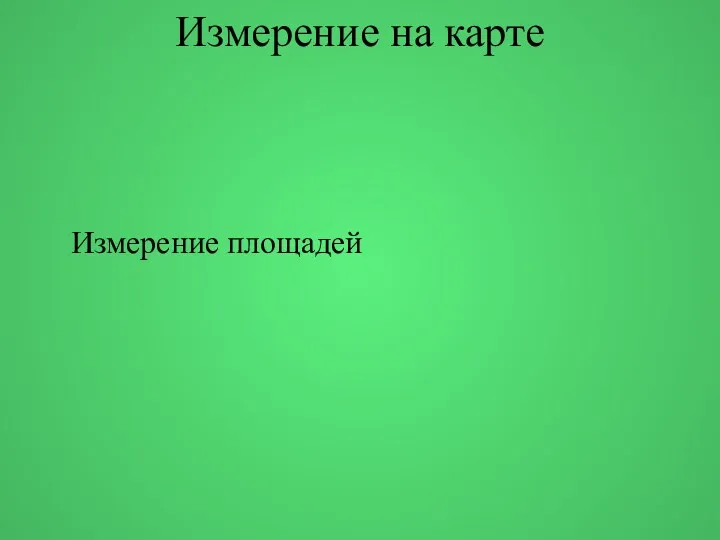 Измерение на карте

Измерение площадей